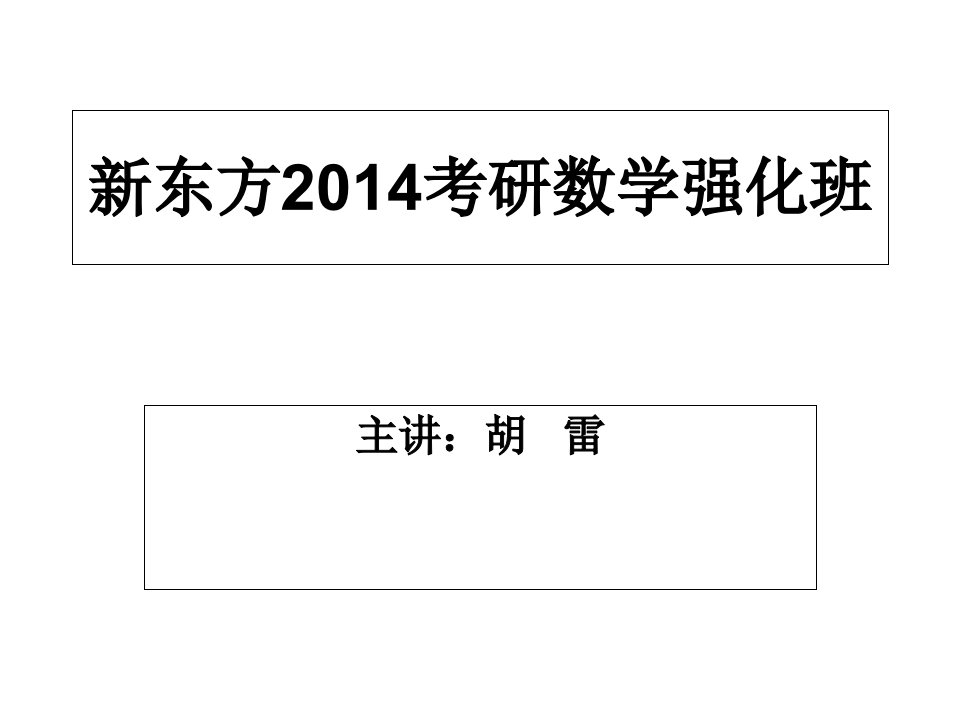 新东方2014考研数学强化班

主讲：胡 雷